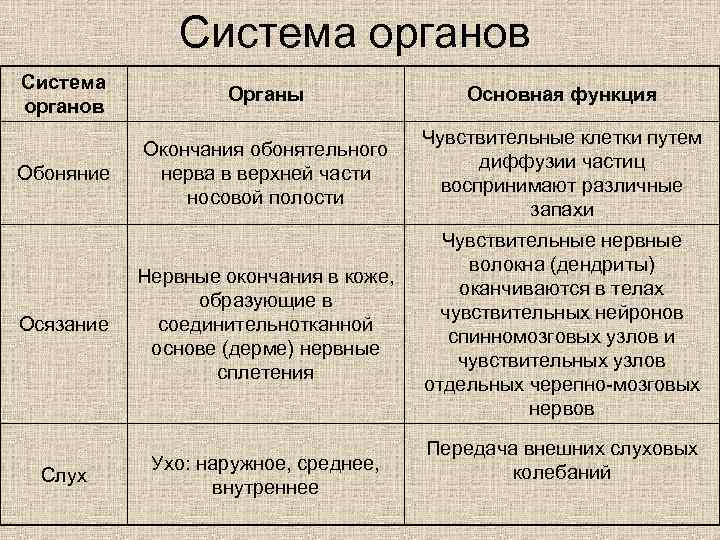 Система органов

| Система органов | Органы | Основная функция |
|---|---|---|
| Обоняние | Окончания обонятельного нерва в верхней части носовой полости | Чувствительные клетки путем диффузии частиц воспринимают различные запахи |
| Осязание | Нервные окончания в коже, образующие в соединительнотканной основе (дерме) нервные сплетения | Чувствительные нервные волокна (дендриты) оканчиваются в телах чувствительных нейронов спинномозговых узлов и чувствительных узлов отдельных черепно-мозговых нервов |
| Слух | Ухо: наружное, среднее, внутреннее | Передача внешних слуховых колебаний |